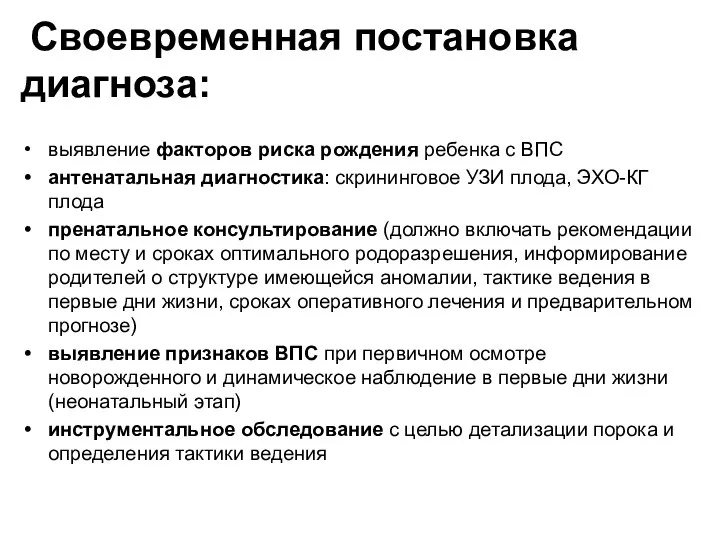 Своевременная постановка диагноза:

• выявление факторов риска рождения ребенка с ВПС
• антенатальная диагностика: скрининговое УЗИ плода, ЭХО-КГ плода
• пренатальное консультирование (должно включать рекомендации по месту и сроках оптимального родоразрешения, информирование родителей о структуре имеющейся аномалии, тактике ведения в первые дни жизни, сроках оперативного лечения и предварительном прогнозе)
• выявление признаков ВПС при первичном осмотре новорожденного и динамическое наблюдение в первые дни жизни (неонатальный этап)
• инструментальное обследование с целью детализации порока и определения тактики ведения